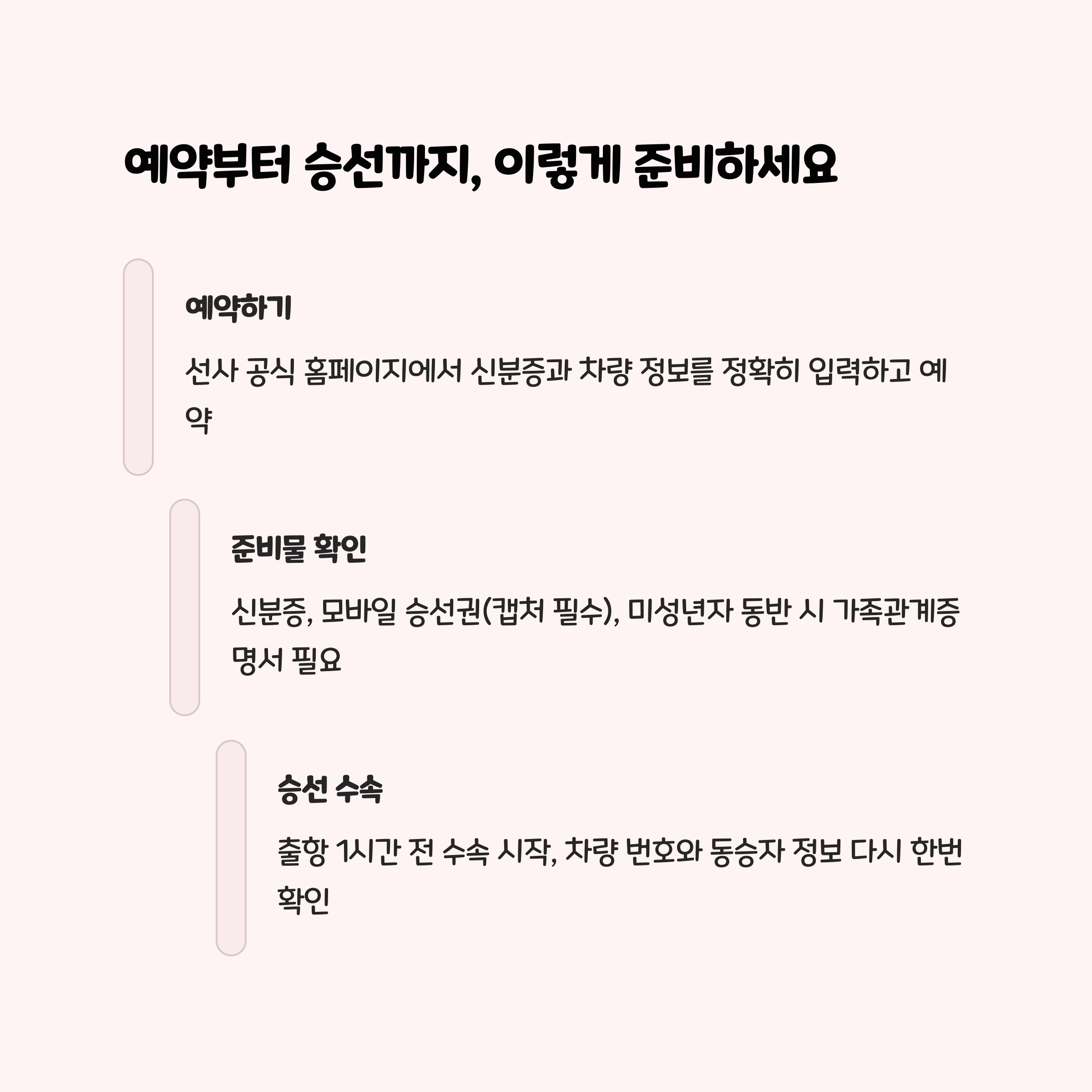 예약부터 승선까지, 이렇게 준비하세요

예약하기

선사 공식 홈페이지에서 신분증과 차량 정보를 정확히 입력하고 예약

준비물 확인

신분증, 모바일 승선권(캡처 필수), 미성년자 동반 시 가족관계증명서 필요

승선 수속

출항 1시간 전 수속 시작, 차량 번호와 동승자 정보 다시 한번 확인